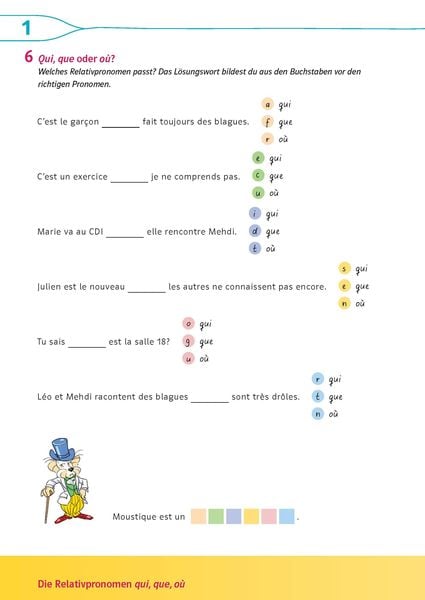 1

6 Qui, que oder où?

Welches Relativpronomen passt? Das Lösungswort bildest du aus den Buchstaben vor den richtigen Pronomen.

C'est le garçon ____ fait toujours des blagues.

a qui
f que
r où

C'est un exercice ____ je ne comprends pas.

e qui
c que
u où

Marie va au CDI ____ elle rencontre Mehdi.

i qui
d que
t où

Julien est le nouveau ____ les autres ne connaissent pas encore.

s qui
e que
n où

Tu sais ____ est la salle 18?

o qui
g que
u où

Léo et Mehdi racontent des blagues ____ sont très drôles.

r qui
t que
n où

Moustique est un ____.

Die Relativpronomen qui, que, où